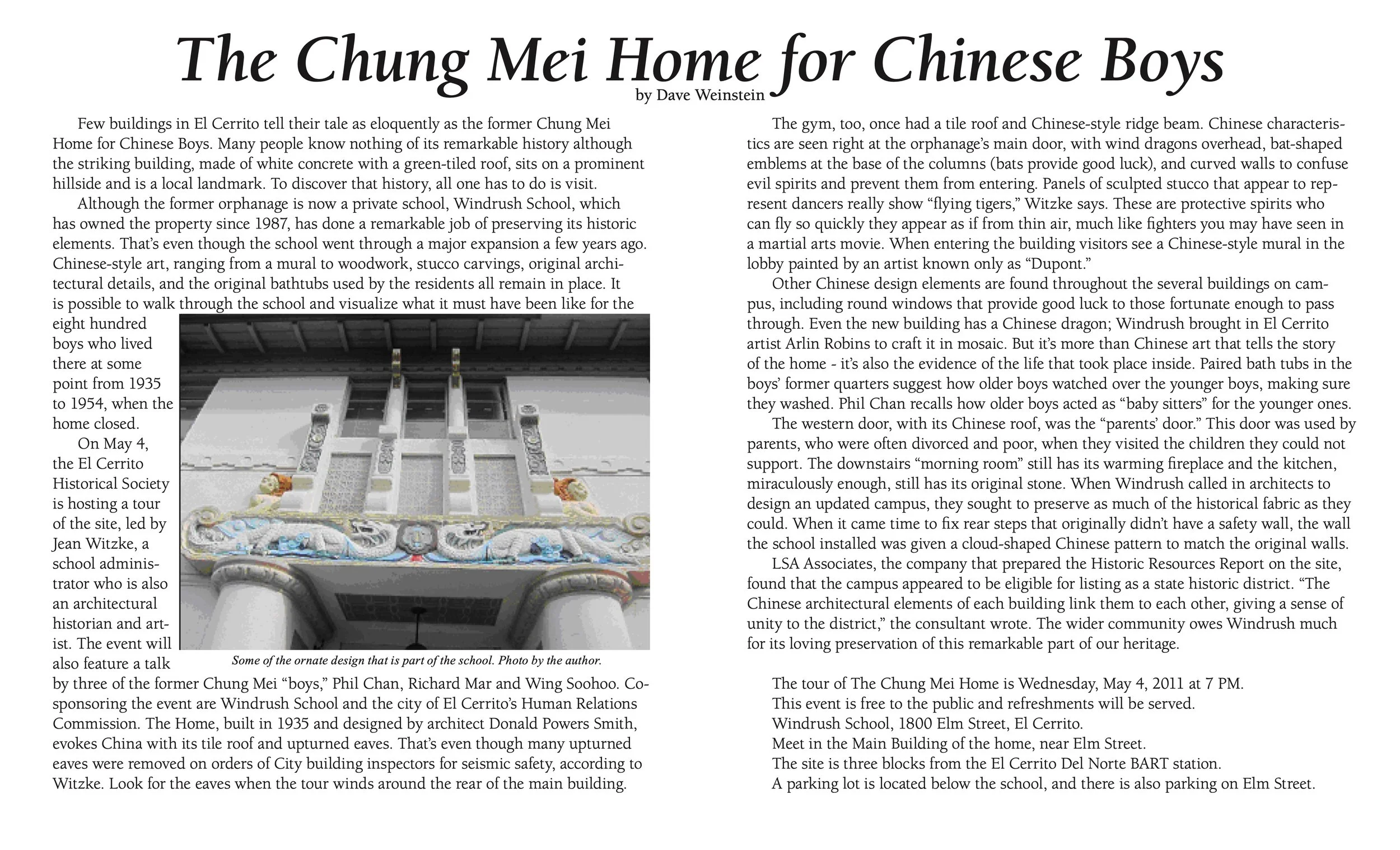 The Chung Mei Home for Chinese Boys

by Dave Weinstein

Few buildings in El Cerrito tell their tale as eloquently as the former Chung Mei Home for Chinese Boys. Many people know nothing of its remarkable history although the striking building, made of white concrete with a green-tiled roof, sits on a prominent hillside and is a local landmark. To discover that history, all one has to do is visit.

Although the former orphanage is now a private school, Windrush School, which has owned the property since 1987, has done a remarkable job of preserving its historic elements. That's even though the school went through a major expansion a few years ago. Chinese-style art, ranging from a mural to woodwork, stucco carvings, original architectural details, and the original bathtubs used by the residents all remain in place. It is possible to walk through the school and visualize what it must have been like for the eight hundred boys who lived there at some point from 1935 to 1954, when the home closed.

On May 4, the El Cerrito Historical Society is hosting a tour of the site, led by Jean Witzke, a school administrator who is also an architectural historian and artist. The event will also feature a talk by three of the former Chung Mei "boys," Phil Chan, Richard Mar and Wing Soohoo. Co-sponsoring the event are Windrush School and the city of El Cerrito's Human Relations Commission. The Home, built in 1935 and designed by architect Donald Powers Smith, evokes China with its tile roof and upturned eaves. That's even though many upturned eaves were removed on orders of City building inspectors for seismic safety, according to Witzke. Look for the eaves when the tour winds around the rear of the main building.

Some of the ornate design that is part of the school. Photo by the author.

The gym, too, once had a tile roof and Chinese-style ridge beam. Chinese characteristics are seen right at the orphanage's main door, with wind dragons overhead, bat-shaped emblems at the base of the columns (bats provide good luck), and curved walls to confuse evil spirits and prevent them from entering. Panels of sculpted stucco that appear to represent dancers really show "flying tigers," Witzke says. These are protective spirits who can fly so quickly they appear as if from thin air, much like fighters you may have seen in a martial arts movie. When entering the building visitors see a Chinese-style mural in the lobby painted by an artist known only as "Dupont."

Other Chinese design elements are found throughout the several buildings on campus, including round windows that provide good luck to those fortunate enough to pass through. Even the new building has a Chinese dragon; Windrush brought in El Cerrito artist Arlin Robins to craft it in mosaic. But it's more than Chinese art that tells the story of the home - it's also the evidence of the life that took place inside. Paired bath tubs in the boys' former quarters suggest how older boys watched over the younger boys, making sure they washed. Phil Chan recalls how older boys acted as "baby sitters" for the younger ones.

The western door, with its Chinese roof, was the "parents' door." This door was used by parents, who were often divorced and poor, when they visited the children they could not support. The downstairs "morning room" still has its warming fireplace and the kitchen, miraculously enough, still has its original stone. When Windrush called in architects to design an updated campus, they sought to preserve as much of the historical fabric as they could. When it came time to fix rear steps that originally didn't have a safety wall, the wall the school installed was given a cloud-shaped Chinese pattern to match the original walls.

LSA Associates, the company that prepared the Historic Resources Report on the site, found that the campus appeared to be eligible for listing as a state historic district. "The Chinese architectural elements of each building link them to each other, giving a sense of unity to the district," the consultant wrote. The wider community owes Windrush much for its loving preservation of this remarkable part of our heritage.

The tour of The Chung Mei Home is Wednesday, May 4, 2011 at 7 PM.
This event is free to the public and refreshments will be served.
Windrush School, 1800 Elm Street, El Cerrito.
Meet in the Main Building of the home, near Elm Street.
The site is three blocks from the El Cerrito Del Norte BART station.
A parking lot is located below the school, and there is also parking on Elm Street.